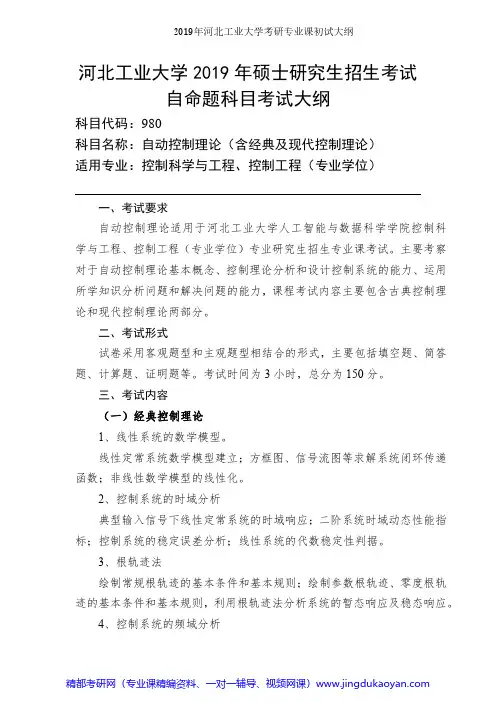 2019年河北工业大学考研专业课初试大纲

河北工业大学 2019 年硕士研究生招生考试
自命题科目考试大纲

科目代码：980
科目名称：自动控制理论（含经典及现代控制理论）
适用专业：控制科学与工程、控制工程（专业学位）

一、考试要求

自动控制理论适用于河北工业大学人工智能与数据科学学院控制科学与工程、控制工程（专业学位）专业研究生招生专业课考试。主要考察对于自动控制理论基本概念、控制理论分析和设计控制系统的能力、运用所学知识分析问题和解决问题的能力，课程考试内容主要包含古典控制理论和现代控制理论两部分。

二、考试形式

试卷采用客观题型和主观题型相结合的形式，主要包括填空题、简答题、计算题、证明题等。考试时间为 3 小时，总分为 150 分。

三、考试内容

（一）经典控制理论

1、线性系统的数学模型。

线性定常系统数学模型建立；方框图、信号流图等求解系统闭环传递函数；非线性数学模型的线性化。

2、控制系统的时域分析

典型输入信号下线性定常系统的时域响应；二阶系统时域动态性能指标；控制系统的稳定误差分析；线性系统的代数稳定性判据。

3、根轨迹法

绘制常规根轨迹的基本条件和基本规则；绘制参数根轨迹、零度根轨迹的基本条件和基本规则，利用根轨迹法分析系统的暂态响应及稳态响应。

4、控制系统的频域分析

精都考研网（专业课精编资料、一对一辅导、视频网课）www.jingdukaoyan.com